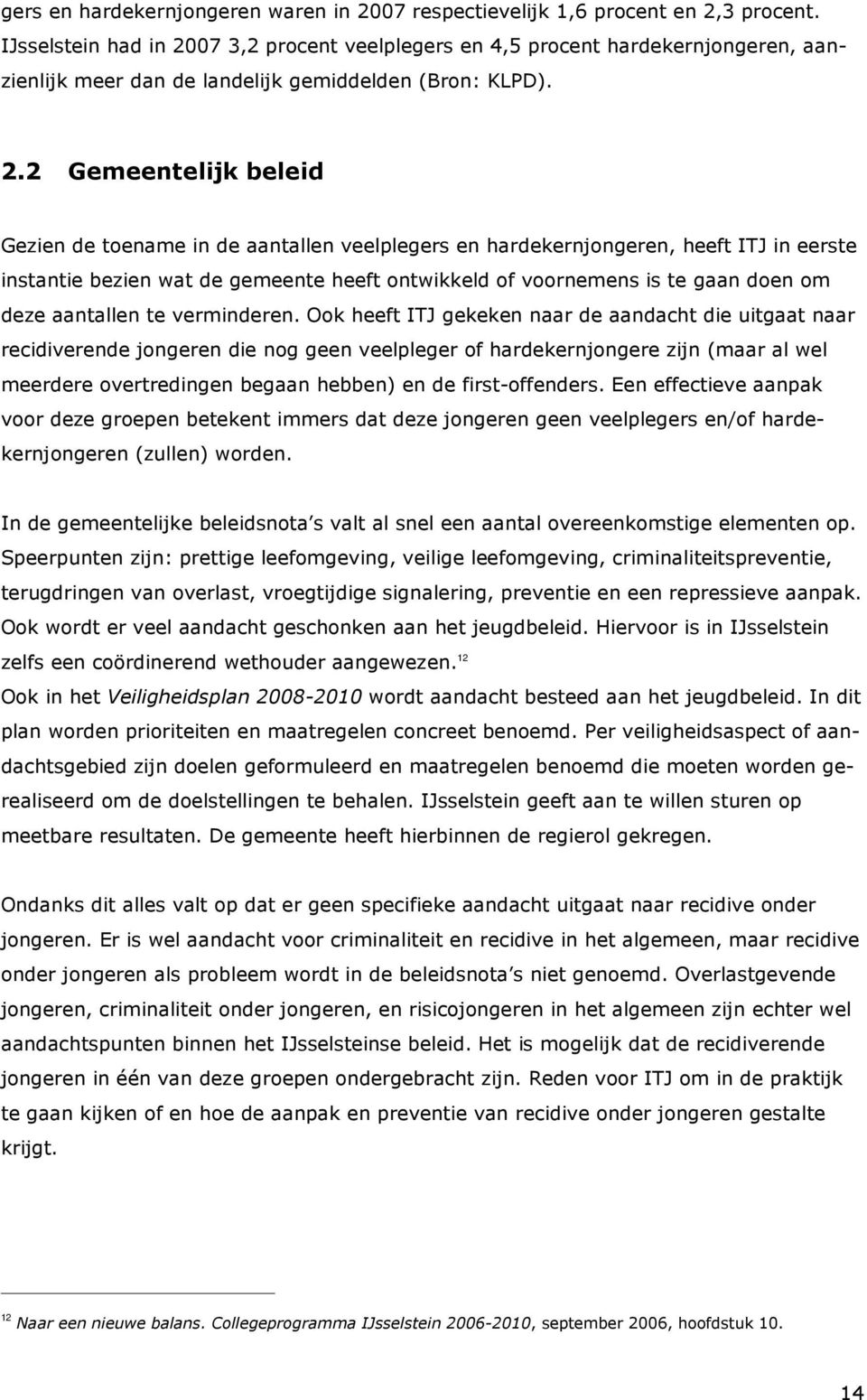 gers en hardekernjongeren waren in 2007 respectievelijk 1,6 procent en 2,3 procent. IJsselstein had in 2007 3,2 procent veelplegers en 4,5 procent hardekernjongeren, aanzienlijk meer dan de landelijk gemiddelden (Bron: KLPD).

2.2 Gemeentelijk beleid

Gezien de toename in de aantallen veelplegers en hardekernjongeren, heeft ITJ in eerste instantie bezien wat de gemeente heeft ontwikkeld of voornemens is te gaan doen om deze aantallen te verminderen. Ook heeft ITJ gekeken naar de aandacht die uitgaat naar recidiverende jongeren die nog geen veelpleger of hardekernjongere zijn (maar al wel meerdere overtredingen begaan hebben) en de first-offenders. Een effectieve aanpak voor deze groepen betekent immers dat deze jongeren geen veelplegers en/of hardekernjongeren (zullen) worden.

In de gemeentelijke beleidsnota's valt al snel een aantal overeenkomstige elementen op. Speerpunten zijn: prettige leefomgeving, veilige leefomgeving, criminaliteitspreventie, terugdringen van overlast, vroegtijdige signalering, preventie en een repressieve aanpak. Ook wordt er veel aandacht geschonken aan het jeugdbeleid. Hiervoor is in IJsselstein zelfs een coördinerend wethouder aangewezen.$^{12}$
Ook in het Veiligheidsplan 2008-2010 wordt aandacht besteed aan het jeugdbeleid. In dit plan worden prioriteiten en maatregelen concreet benoemd. Per veiligheidsaspect of aandachtsgebied zijn doelen geformuleerd en maatregelen benoemd die moeten worden gerealiseerd om de doelstellingen te behalen. IJsselstein geeft aan te willen sturen op meetbare resultaten. De gemeente heeft hierbinnen de regierol gekregen.

Ondanks dit alles valt op dat er geen specifieke aandacht uitgaat naar recidive onder jongeren. Er is wel aandacht voor criminaliteit en recidive in het algemeen, maar recidive onder jongeren als probleem wordt in de beleidsnota's niet genoemd. Overlastgevende jongeren, criminaliteit onder jongeren, en risicojongeren in het algemeen zijn echter wel aandachtspunten binnen het IJsselsteinse beleid. Het is mogelijk dat de recidiverende jongeren in één van deze groepen ondergebracht zijn. Reden voor ITJ om in de praktijk te gaan kijken of en hoe de aanpak en preventie van recidive onder jongeren gestalte krijgt.

$^{12}$ Naar een nieuwe balans. Collegeprogramma IJsselstein 2006-2010, september 2006, hoofdstuk 10.

14